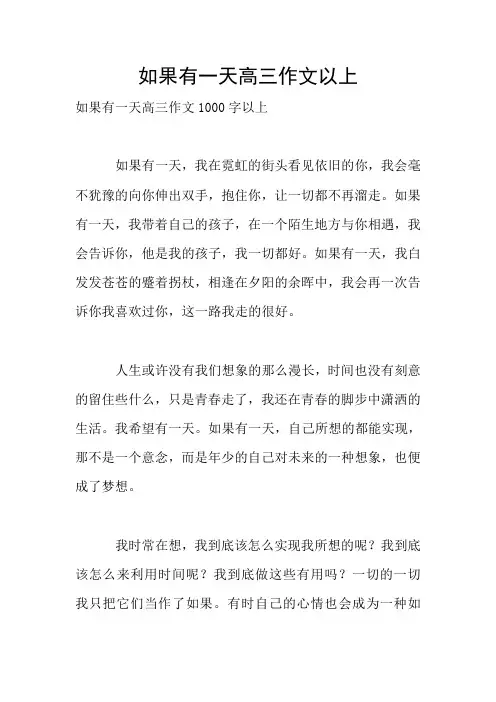 如果有一天高三作文以上

如果有一天高三作文 1000 字以上

如果有一天，我在霓虹的街头看见依旧的你，我会毫不犹豫的向你伸出双手，抱住你，让一切都不再溜走。如果有一天，我带着自己的孩子，在一个陌生地方与你相遇，我会告诉你，他是我的孩子，我一切都好。如果有一天，我白发发苍苍的蹩着拐杖，相逢在夕阳的余晖中，我会再一次告诉你我喜欢过你，这一路我走的很好。

人生或许没有我们想象的那么漫长，时间也没有刻意的留住些什么，只是青春走了，我还在青春的脚步中潇洒的生活。我希望有一天。如果有一天，自己所想的都能实现，那不是一个意念，而是年少的自己对未来的一种想象，也便成了梦想。

我时常在想，我到底该怎么实现我所想的呢？我到底该怎么来利用时间呢？我到底做这些有用吗？一切的一切我只把它们当作了如果。有时自己的心情也会成为一种如